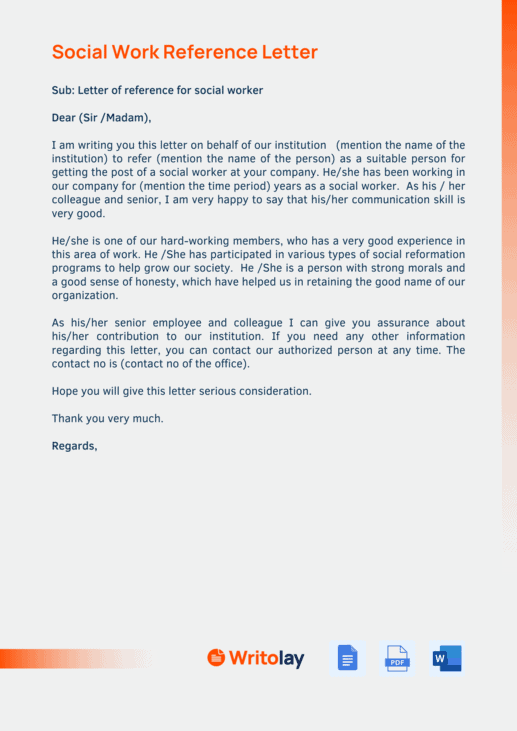 Social Work Reference Letter

Sub: Letter of reference for social worker

Dear (Sir /Madam),

I am writing you this letter on behalf of our institution (mention the name of the institution) to refer (mention the name of the person) as a suitable person for getting the post of a social worker at your company. He/she has been working in our company for (mention the time period) years as a social worker. As his / her colleague and senior, I am very happy to say that his/her communication skill is very good.

He/she is one of our hard-working members, who has a very good experience in this area of work. He /She has participated in various types of social reformation programs to help grow our society. He /She is a person with strong morals and a good sense of honesty, which have helped us in retaining the good name of our organization.

As his/her senior employee and colleague I can give you assurance about his/her contribution to our institution. If you need any other information regarding this letter, you can contact our authorized person at any time. The contact no is (contact no of the office).

Hope you will give this letter serious consideration.

Thank you very much.

Regards,

Writolay

PDF

W